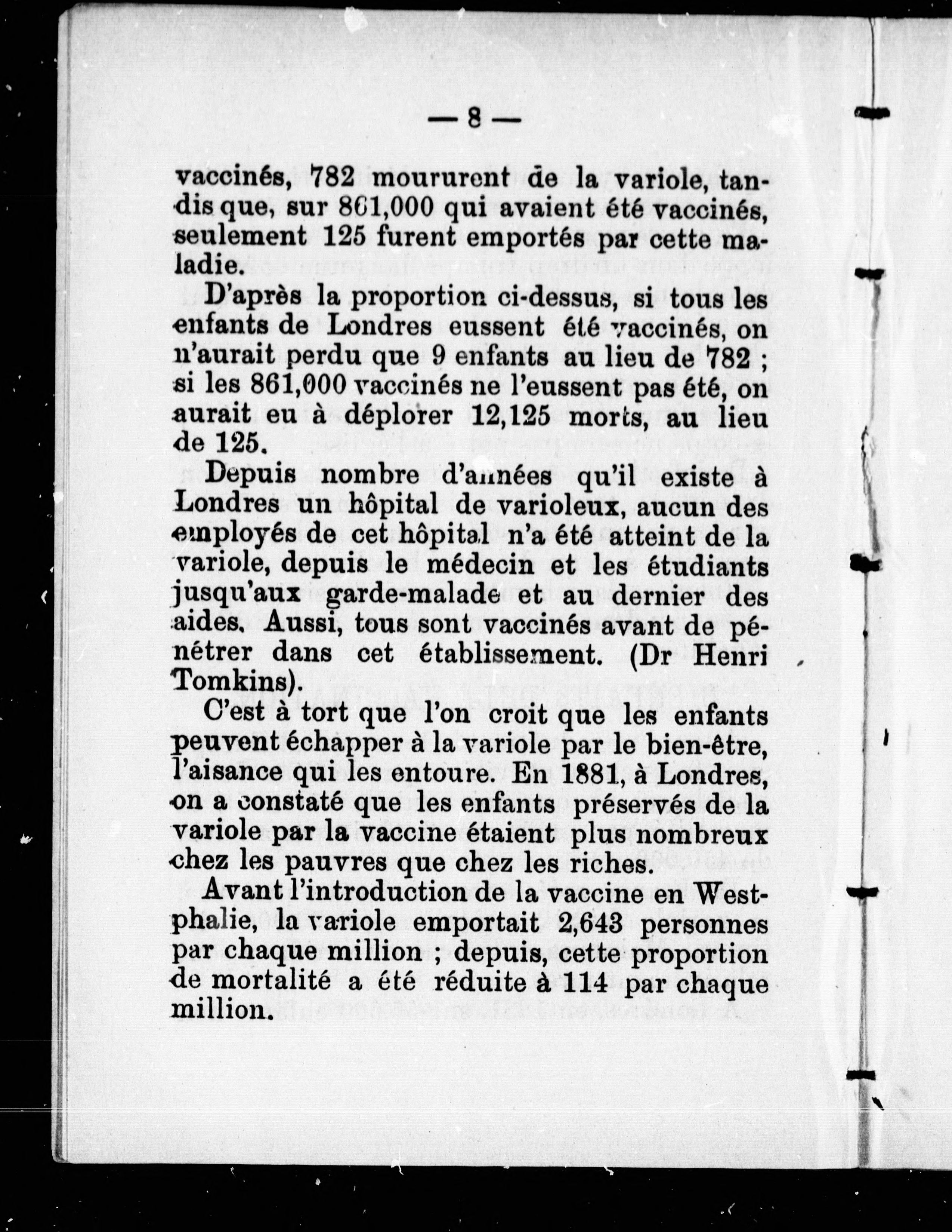 — 8 —

vaccinés, 782 moururent de la variole, tandis que, sur 861,000 qui avaient été vaccinés, seulement 125 furent emportés par cette maladie.

D'après la proportion ci-dessus, si tous les enfants de Londres eussent été vaccinés, on n'aurait perdu que 9 enfants au lieu de 782 ; si les 861,000 vaccinés ne l'eussent pas été, on aurait eu à déplorer 12,125 morts, au lieu de 125.

Depuis nombre d'années qu'il existe à Londres un hôpital de varioleux, aucun des employés de cet hôpital n'a été atteint de la variole, depuis le médecin et les étudiants jusqu'aux garde-malade et au dernier des aides. Aussi, tous sont vaccinés avant de pénétrer dans cet établissement. (Dr Henri Tomkins).

C'est à tort que l'on croit que les enfants peuvent échapper à la variole par le bien-être, l'aisance qui les entoure. En 1881, à Londres, on a constaté que les enfants préservés de la variole par la vaccine étaient plus nombreux chez les pauvres que chez les riches.

Avant l'introduction de la vaccine en Westphalie, la variole emportait 2,643 personnes par chaque million ; depuis, cette proportion de mortalité a été réduite à 114 par chaque million.